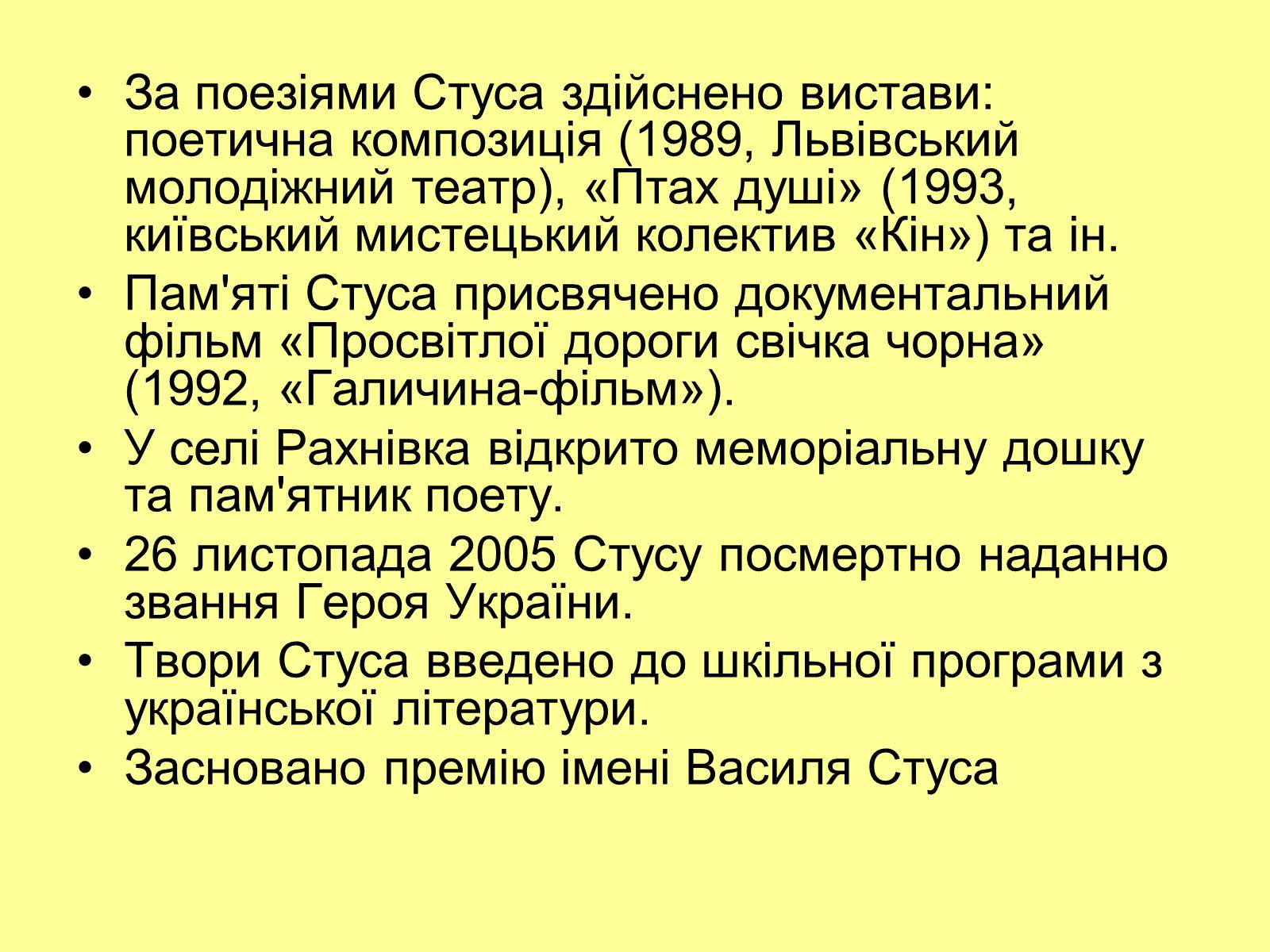 • За поезіями Стуса здійснено вистави: поетична композиція (1989, Львівський молодіжний театр), «Птах душі» (1993, київський мистецький колектив «Кін») та ін.
• Пам'яті Стуса присвячено документальний фільм «Просвітлої дороги свічка чорна» (1992, «Галичина-фільм»).
• У селі Рахнівка відкрито меморіальну дошку та пам'ятник поету.
• 26 листопада 2005 Стусу посмертно наданно звання Героя України.
• Твори Стуса введено до шкільної програми з української літератури.
• Засновано премію імені Василя Стуса